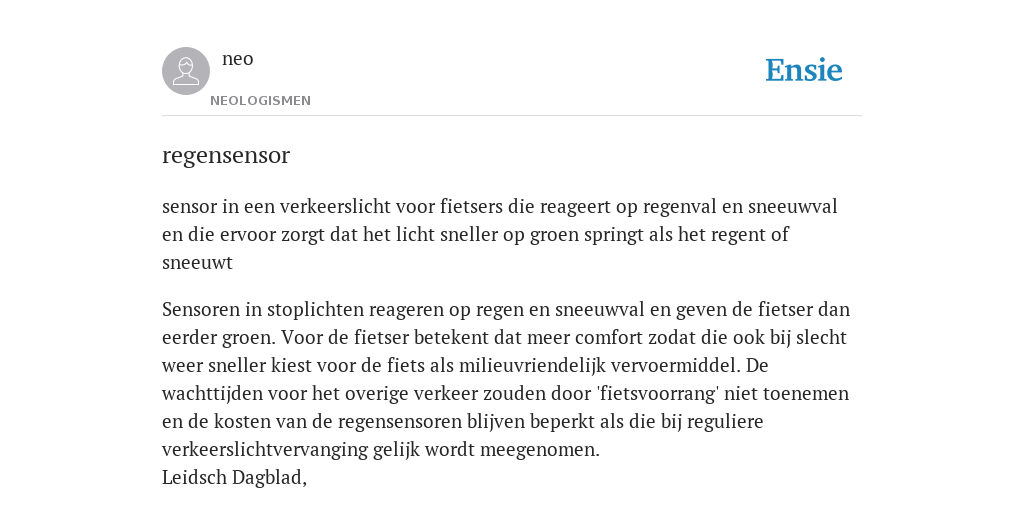 neo

NEOLOGISMEN

Ensie

regensensor

sensor in een verkeerslicht voor fietsers die reageert op regenval en sneeuwval en die ervoor zorgt dat het licht sneller op groen springt als het regent of sneeuwt

Sensoren in stoplichten reageren op regen en sneeuwval en geven de fietser dan eerder groen. Voor de fietser betekent dat meer comfort zodat die ook bij slecht weer sneller kiest voor de fiets als milieuvriendelijk vervoermiddel. De wachttijden voor het overige verkeer zouden door 'fietsvoorrang' niet toenemen en de kosten van de regensensoren blijven beperkt als die bij reguliere verkeerslichtvervanging gelijk wordt meegenomen.
Leidsch Dagblad,